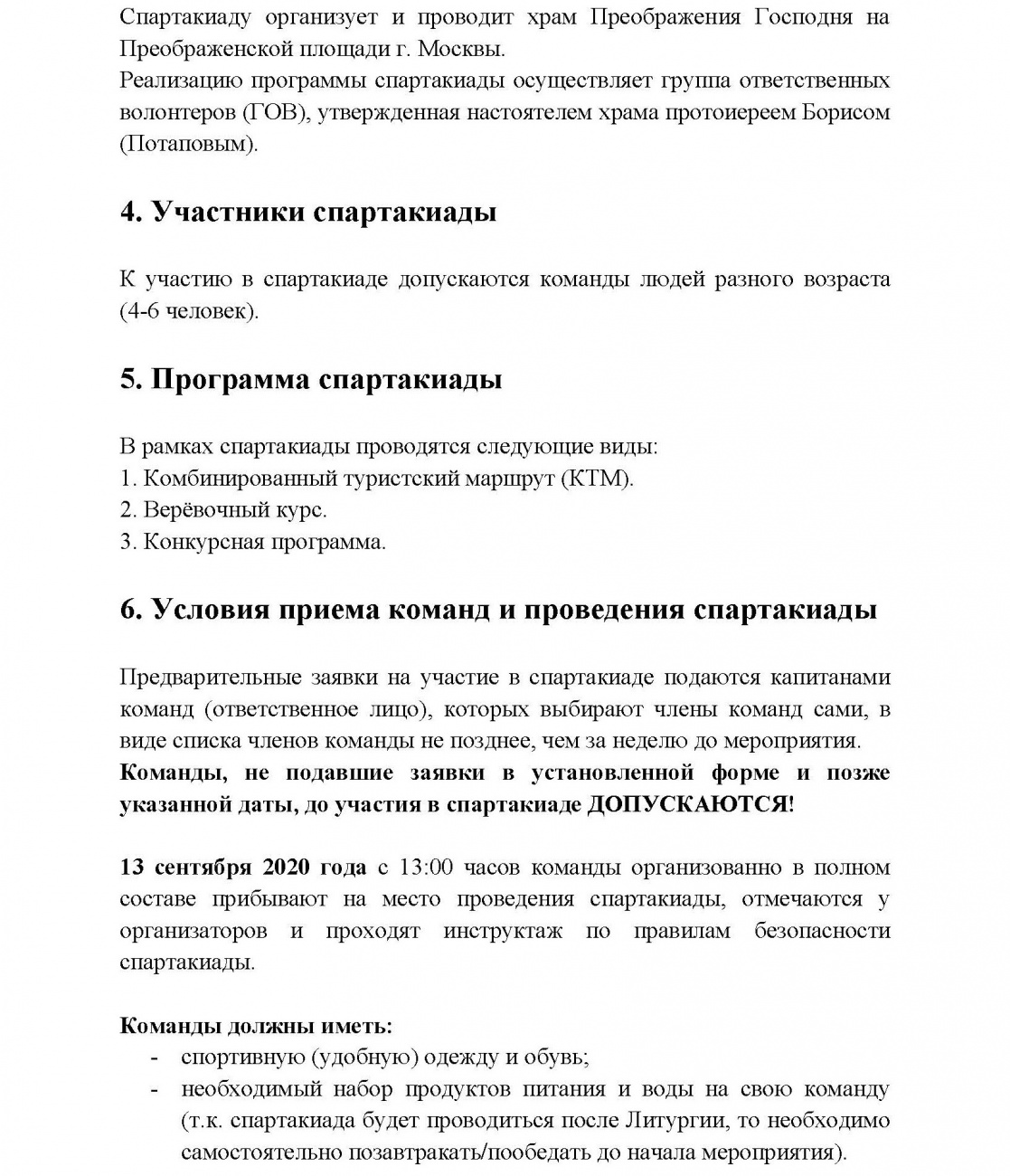 Спартакиаду организует и проводит храм Преображения Господня на Преображенской площади г. Москвы.
Реализацию программы спартакиады осуществляет группа ответственных волонтеров (ГОВ), утвержденная настоятелем храма протоиереем Борисом (Потаповым).

4. Участники спартакиады

К участию в спартакиаде допускаются команды людей разного возраста (4-6 человек).

5. Программа спартакиады

В рамках спартакиады проводятся следующие виды:
1. Комбинированный туристский маршрут (КТМ).
2. Верёвочный курс.
3. Конкурсная программа.

6. Условия приема команд и проведения спартакиады

Предварительные заявки на участие в спартакиаде подаются капитанами команд (ответственное лицо), которых выбирают члены команд сами, в виде списка членов команды не позднее, чем за неделю до мероприятия.
Команды, не подавшие заявки в установленной форме и позже указанной даты, до участия в спартакиаде ДОПУСКАЮТСЯ!

13 сентября 2020 года с 13:00 часов команды организованно в полном составе прибывают на место проведения спартакиады, отмечаются у организаторов и проходят инструктаж по правилам безопасности спартакиады.

Команды должны иметь:
- спортивную (удобную) одежду и обувь;
- необходимый набор продуктов питания и воды на свою команду (т.к. спартакиада будет проводиться после Литургии, то необходимо самостоятельно позавтракать/пообедать до начала мероприятия).